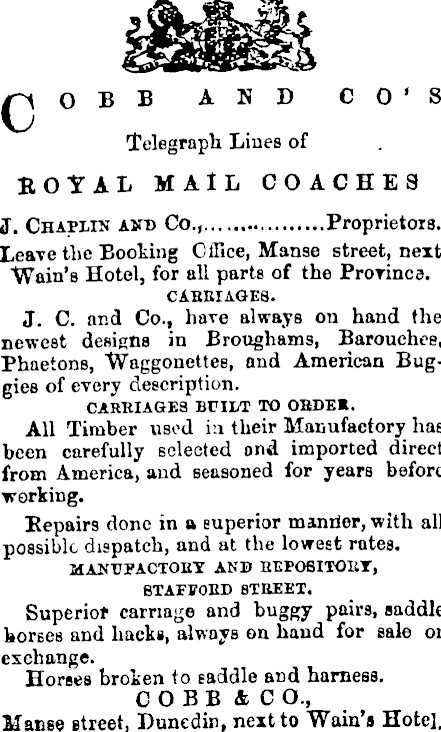 COBB AND CO'S

Telegraph Lines of

ROYAL MAIL COACHES

J. CHAPLIN AND Co., Proprietors.

Leave the Booking Office, Manse street, next Wain's Hotel, for all parts of the Province.

CARRIAGES.

J. C. and Co., have always on hand the newest designs in Broughams, Barouches, Phaetons, Waggonettes, and American Buggies of every description.

CARRIAGES BUILT TO ORDER.

All Timber used in their Manufactory has been carefully selected and imported direct from America, and seasoned for years before working.

Repairs done in a superior manner, with all possible dispatch, and at the lowest rates.

MANUFACTORY AND REPOSITORY,

STAFFORD STREET.

Superior carriage and buggy pairs, saddle horses and hacks, always on hand for sale or exchange.

Horses broken to saddle and harness.

COBB & CO.,

Manse street, Dunedin, next to Wain's Hotel.